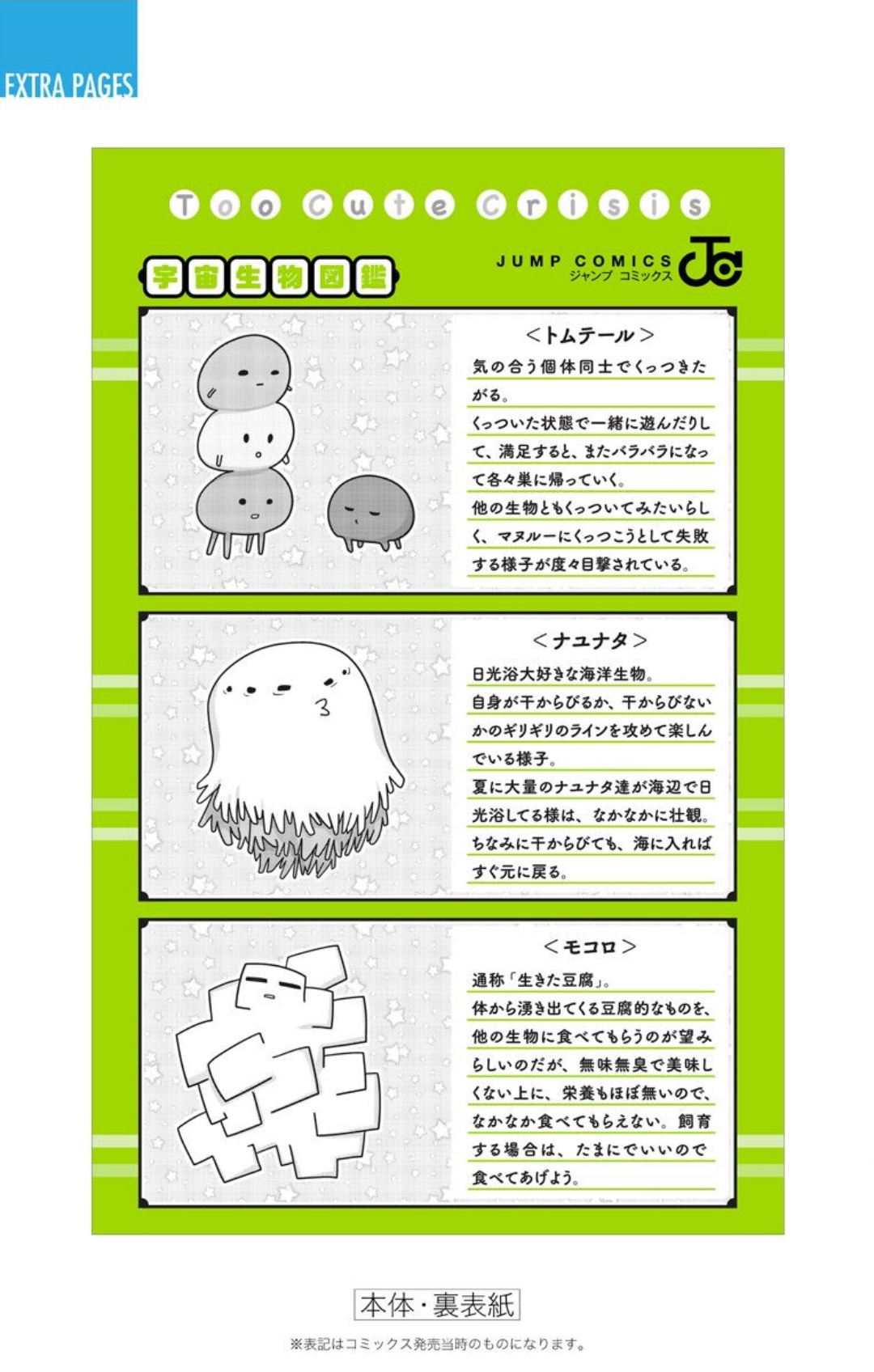 EXTRA PAGES

Too Cute Crisis

宇宙生物図鑑

JUMP COMICS
ジャンプ コミックス

<トムテール>
気の合う個体同士でくっつきたがる。
くっついた状態で一緒に遊んだりして、満足すると、またバラバラになって各々巣に帰っていく。
他の生物ともくっついてみたいらしく、マヌルーにくっつこうとして失敗する様子が度々目撃されている。

<ナユナタ>
日光浴大好きな海洋生物。
自身が干からびるか、干からびないかのギリギリのラインを攻めて楽しんでいる様子。
夏に大量のナユナタ達が海辺で日光浴してる様は、なかなかに壮観。
ちなみに干からびても、海に入ればすぐ元に戻る。

<モコロ>
通称「生きた豆腐」。
体から湧き出てくる豆腐的なものを、他の生物に食べてもらうのが望みらしいのだが、無味無臭で美味しくない上に、栄養もほぼ無いので、なかなか食べてもらえない。飼育する場合は、たまにでいいので食べてあげよう。

本体・裏表紙

※表記はコミックス発売当時のものになります。